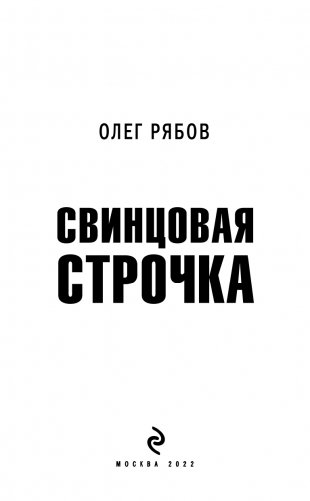 ОЛЕГ РЯБОВ

СВИНЦОВАЯ
СТРОЧКА

МОСКВА 2022